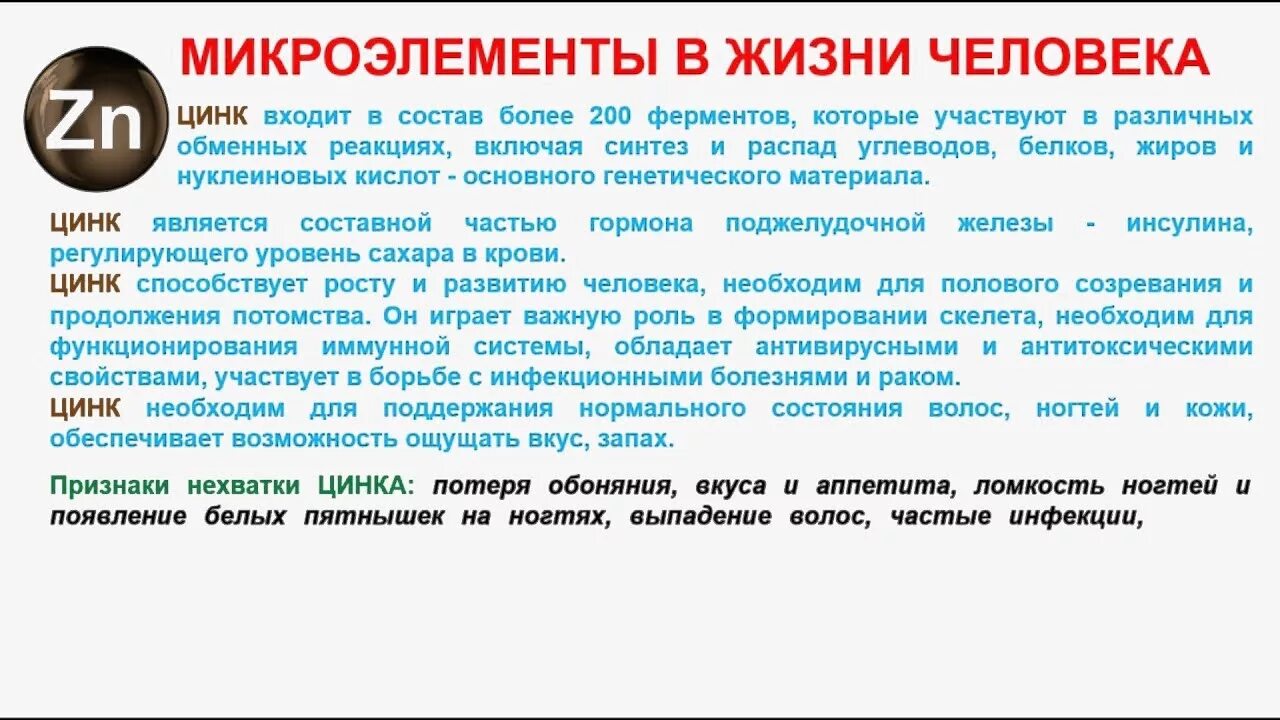 МИКРОЭЛЕМЕНТЫ В ЖИЗНИ ЧЕЛОВЕКА

Zn

ЦИНК входит в состав более 200 ферментов, которые участвуют в различных обменных реакциях, включая синтез и распад углеводов, белков, жиров и нуклеиновых кислот - основного генетического материала.

ЦИНК является составной частью гормона поджелудочной железы - инсулина, регулирующего уровень сахара в крови.
ЦИНК способствует росту и развитию человека, необходим для полового созревания и продолжения потомства. Он играет важную роль в формировании скелета, необходим для функционирования иммунной системы, обладает антивирусными и антитоксическими свойствами, участвует в борьбе с инфекционными болезнями и раком.
ЦИНК необходим для поддержания нормального состояния волос, ногтей и кожи, обеспечивает возможность ощущать вкус, запах.

Признаки нехватки ЦИНКА: потеря обоняния, вкуса и аппетита, ломкость ногтей и появление белых пятнышек на ногтях, выпадение волос, частые инфекции,